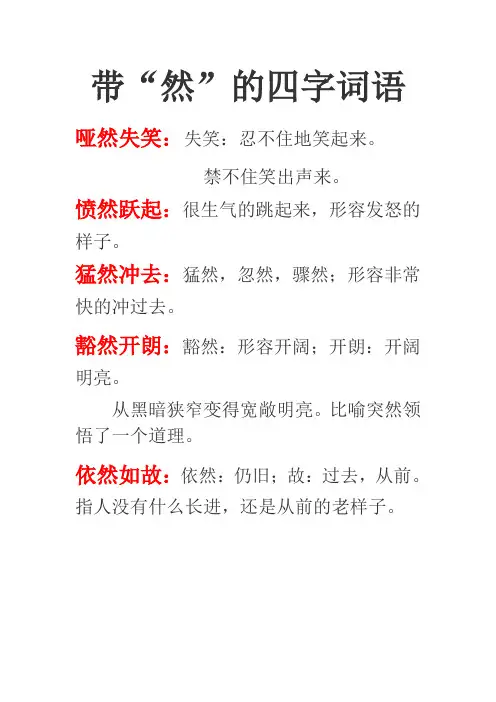 带“然”的四字词语

哑然失笑：失笑：忍不住地笑起来。

禁不住笑出声来。

愤然跃起：很生气的跳起来，形容发怒的样子。

猛然冲去：猛然，忽然，骤然；形容非常快的冲过去。

豁然开朗：豁然：形容开阔；开朗：开阔明亮。

从黑暗狭窄变得宽敞明亮。比喻突然领悟了一个道理。

依然如故：依然：仍旧；故：过去，从前。指人没有什么长进，还是从前的老样子。